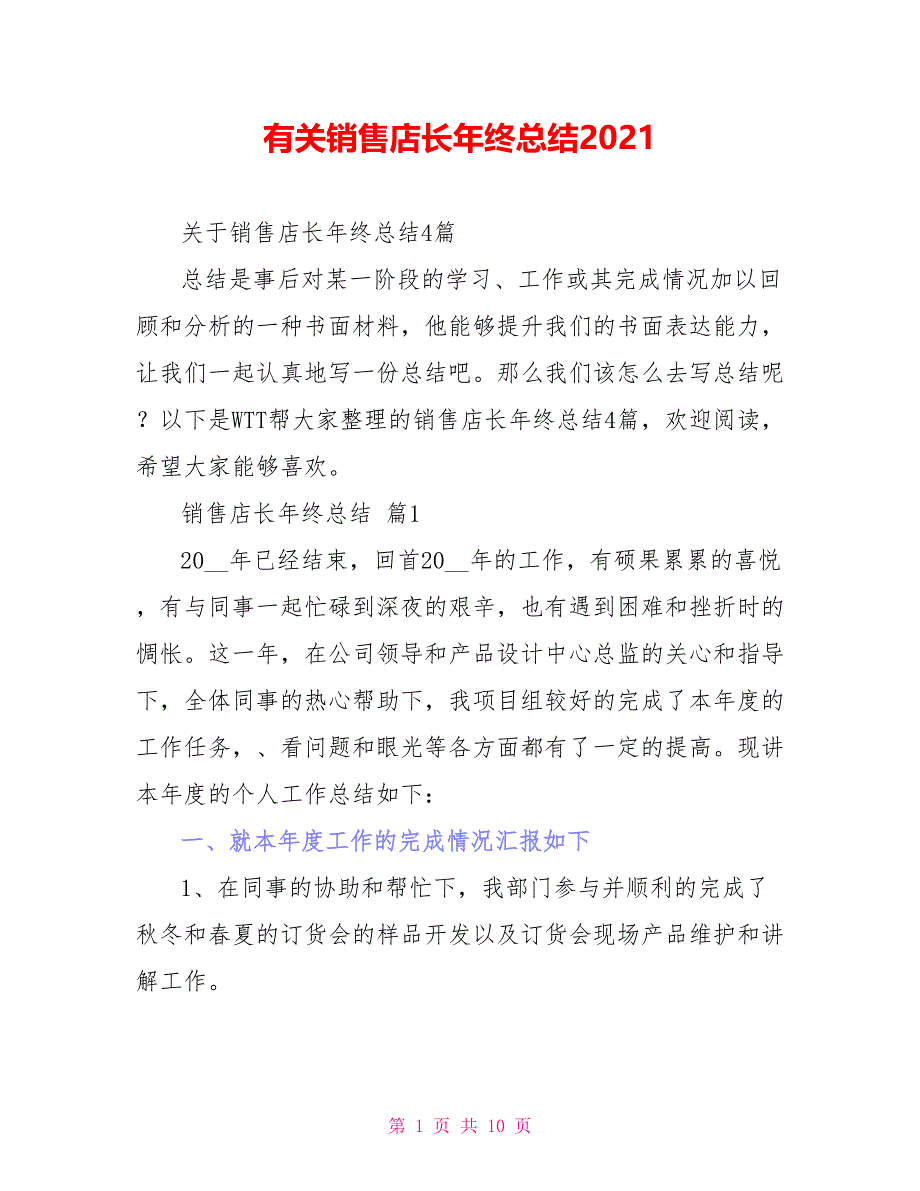 有关销售店长年终总结2021

关于销售店长年终总结4篇

总结是事后对某一阶段的学习、工作或其完成情况加以回顾和分析的一种书面材料，他能够提升我们的书面表达能力，让我们一起认真地写一份总结吧。那么我们该怎么去写总结呢？以下是WTT帮大家整理的销售店长年终总结4篇，欢迎阅读，希望大家能够喜欢。

销售店长年终总结 篇1

20__年已经结束，回首20__年的工作，有硕果累累的喜悦，有与同事一起忙碌到深夜的艰辛，也有遇到困难和挫折时的惆怅。这一年，在公司领导和产品设计中心总监的关心和指导下，全体同事的热心帮助下，我项目组较好的完成了本年度的工作任务，、看问题和眼光等各方面都有了一定的提高。现讲本年度的个人工作总结如下：

一、就本年度工作的完成情况汇报如下

1、在同事的协助和帮忙下，我部门参与并顺利的完成了秋冬和春夏的订货会的样品开发以及订货会现场产品维护和讲解工作。

第 1 页 共 10 页